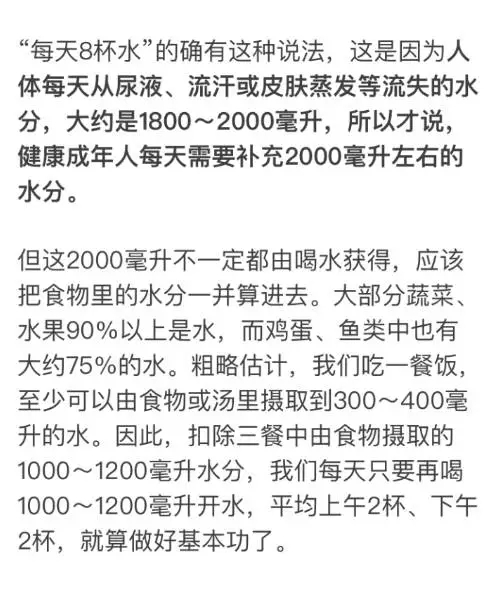 “每天8杯水”的确有这种说法，这是因为人体每天从尿液、流汗或皮肤蒸发等流失的水分，大约是1800～2000毫升，所以才说，健康成年人每天需要补充2000毫升左右的水分。

但这2000毫升不一定都由喝水获得，应该把食物里的水分一并算进去。大部分蔬菜、水果90%以上是水，而鸡蛋、鱼类中也有大约75%的水。粗略估计，我们吃一餐饭，至少可以由食物或汤里摄取到300～400毫升的水。因此，扣除三餐中由食物摄取的1000～1200毫升水分，我们每天只要再喝1000～1200毫升开水，平均上午2杯、下午2杯，就算做好基本功了。